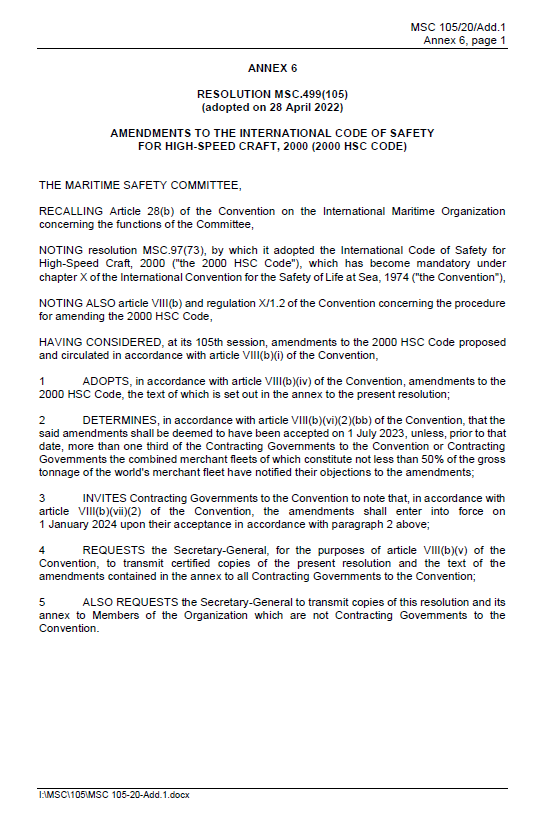 MSC 105/20/Add.1
Annex 6, page 1

ANNEX 6

RESOLUTION MSC.499(105)
(adopted on 28 April 2022)

AMENDMENTS TO THE INTERNATIONAL CODE OF SAFETY FOR HIGH-SPEED CRAFT, 2000 (2000 HSC CODE)

THE MARITIME SAFETY COMMITTEE,

RECALLING Article 28(b) of the Convention on the International Maritime Organization concerning the functions of the Committee,

NOTING resolution MSC.97(73), by which it adopted the International Code of Safety for High-Speed Craft, 2000 ("the 2000 HSC Code"), which has become mandatory under chapter X of the International Convention for the Safety of Life at Sea, 1974 ("the Convention"),

NOTING ALSO article VIII(b) and regulation X/1.2 of the Convention concerning the procedure for amending the 2000 HSC Code,

HAVING CONSIDERED, at its 105th session, amendments to the 2000 HSC Code proposed and circulated in accordance with article VIII(b)(i) of the Convention,

1 ADOPTS, in accordance with article VIII(b)(iv) of the Convention, amendments to the 2000 HSC Code, the text of which is set out in the annex to the present resolution;

2 DETERMINES, in accordance with article VIII(b)(vi)(2)(bb) of the Convention, that the said amendments shall be deemed to have been accepted on 1 July 2023, unless, prior to that date, more than one third of the Contracting Governments to the Convention or Contracting Governments the combined merchant fleets of which constitute not less than 50% of the gross tonnage of the world's merchant fleet have notified their objections to the amendments;

3 INVITES Contracting Governments to the Convention to note that, in accordance with article VIII(b)(vii)(2) of the Convention, the amendments shall enter into force on 1 January 2024 upon their acceptance in accordance with paragraph 2 above;

4 REQUESTS the Secretary-General, for the purposes of article VIII(b)(v) of the Convention, to transmit certified copies of the present resolution and the text of the amendments contained in the annex to all Contracting Governments to the Convention;

5 ALSO REQUESTS the Secretary-General to transmit copies of this resolution and its annex to Members of the Organization which are not Contracting Governments to the Convention.

I:\MSC\105\MSC 105-20-Add.1.docx